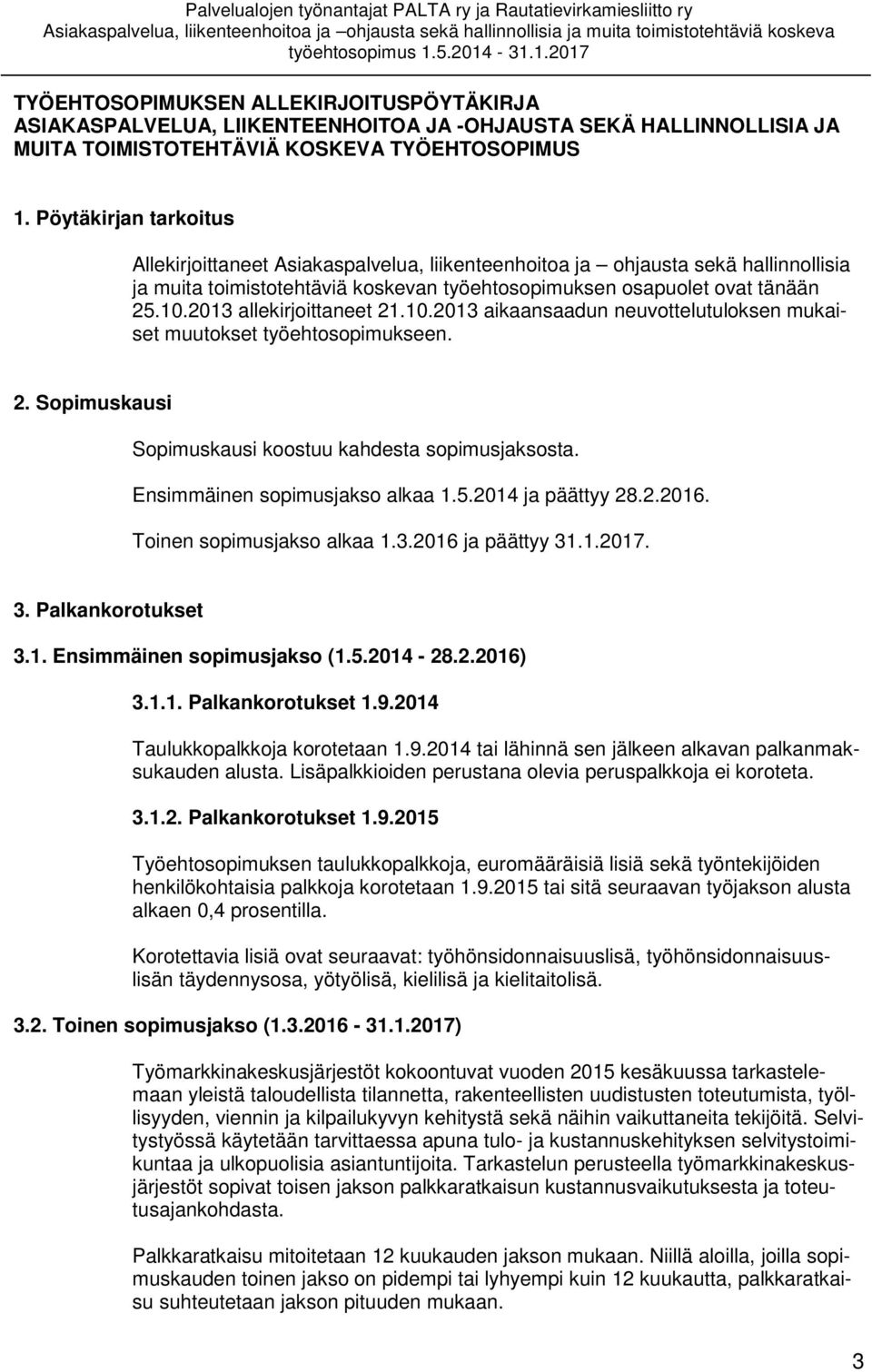 Palvelualojen työnantajat PALTA ry ja Rautatievirkamiesliitto ry
Asiakaspalvelua, liikenteenhoitoa ja –ohjausta sekä hallinnollisia ja muita toimistotehtäviä koskeva työehtosopimus 1.5.2014 - 31.1.2017

TYÖEHTOSOPIMUKSEN ALLEKIRJOITUSPÖYTÄKIRJA
ASIAKASPALVELUA, LIIKENTEENHOITOA JA -OHJAUSTA SEKÄ HALLINNOLLISIA JA MUITA TOIMISTOTEHTÄVIÄ KOSKEVA TYÖEHTOSOPIMUS

1. Pöytäkirjan tarkoitus

Allekirjoittaneet Asiakaspalvelua, liikenteenhoitoa ja – ohjausta sekä hallinnollisia ja muita toimistotehtäviä koskevan työehtosopimuksen osapuolet ovat tänään 25.10.2013 allekirjoittaneet 21.10.2013 aikaansaadun neuvottelutuloksen mukaiset muutokset työehtosopimukseen.

2. Sopimuskausi

Sopimuskausi koostuu kahdesta sopimusjaksosta.

Ensimmäinen sopimusjakso alkaa 1.5.2014 ja päättyy 28.2.2016.

Toinen sopimusjakso alkaa 1.3.2016 ja päättyy 31.1.2017.

3. Palkankorotukset

3.1. Ensimmäinen sopimusjakso (1.5.2014 - 28.2.2016)

3.1.1. Palkankorotukset 1.9.2014

Taulukkopalkkoja korotetaan 1.9.2014 tai lähinnä sen jälkeen alkavan palkanmaksukauden alusta. Lisäpalkkioiden perustana olevia peruspalkkoja ei koroteta.

3.1.2. Palkankorotukset 1.9.2015

Työehtosopimuksen taulukkopalkkoja, euromääräisiä lisiä sekä työntekijöiden henkilökohtaisia palkkoja korotetaan 1.9.2015 tai sitä seuraavan työjakson alusta alkaen 0,4 prosentilla.

Korotettavia lisiä ovat seuraavat: työhönsidonnaisuuslisä, työhönsidonnaisuuslisän täydennysosa, yötyölisä, kielilisä ja kielitaitolisä.

3.2. Toinen sopimusjakso (1.3.2016 - 31.1.2017)

Työmarkkinakeskusjärjestöt kokoontuvat vuoden 2015 kesäkuussa tarkastelemaan yleistä taloudellista tilannetta, rakenteellisten uudistusten toteutumista, työllisyyden, viennin ja kilpailukyvyn kehitystä sekä näihin vaikuttaneita tekijöitä. Selvitystyössä käytetään tarvittaessa apuna tulo- ja kustannuskehityksen selvitystoimikuntaa ja ulkopuolisia asiantuntijoita. Tarkastelun perusteella työmarkkinakeskusjärjestöt sopivat toisen jakson palkkaratkaisun kustannusvaikutuksesta ja toteutusajankohdasta.

Palkkaratkaisu mitoitetaan 12 kuukauden jakson mukaan. Niillä aloilla, joilla sopimuskauden toinen jakso on pidempi tai lyhyempi kuin 12 kuukautta, palkkaratkaisu suhteutetaan jakson pituuden mukaan.

3